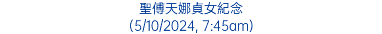 聖傅天娜貞女紀念
(5/10/2024, 7:45am)